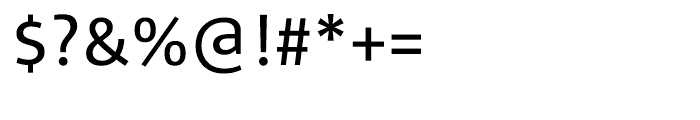 $?&%@!#*+=